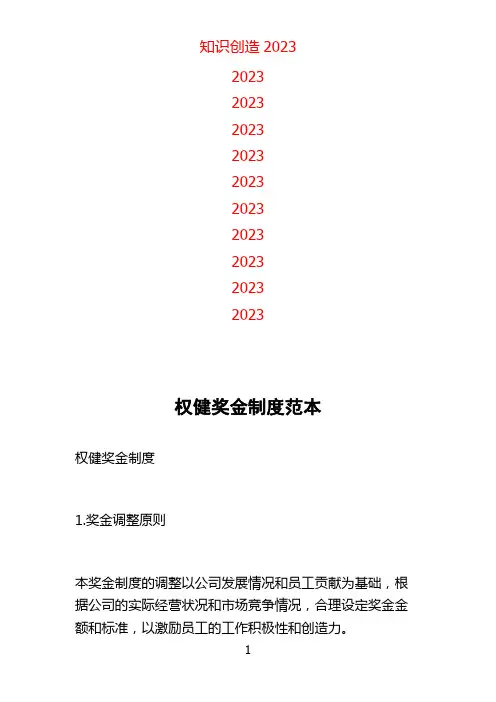 知识创造 2023

2023

2023

2023

2023

2023

2023

2023

2023

2023

2023

权健奖金制度范本

权健奖金制度

1.奖金调整原则

本奖金制度的调整以公司发展情况和员工贡献为基础，根据公司的实际经营状况和市场竞争情况，合理设定奖金金额和标准，以激励员工的工作积极性和创造力。

1